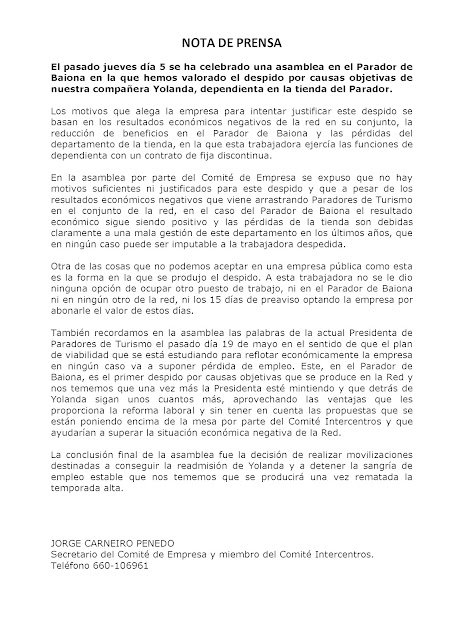 NOTA DE PRENSA

El pasado jueves día 5 se ha celebrado una asamblea en el Parador de Baiona en la que hemos valorado el despido por causas objetivas de nuestra compañera Yolanda, dependienta en la tienda del Parador.

Los motivos que alega la empresa para intentar justificar este despido se basan en los resultados económicos negativos de la red en su conjunto, la reducción de beneficios en el Parador de Baiona y las pérdidas del departamento de la tienda, en la que esta trabajadora ejercía las funciones de dependienta con un contrato de fija discontinua.

En la asamblea por parte del Comité de Empresa se expuso que no hay motivos suficientes ni justificados para este despido y que a pesar de los resultados económicos negativos que viene arrastrando Paradores de Turismo en el conjunto de la red, en el caso del Parador de Baiona el resultado económico sigue siendo positivo y las pérdidas de la tienda son debidas claramente a una mala gestión de este departamento en los últimos años, que en ningún caso puede ser imputable a la trabajadora despedida.

Otra de las cosas que no podemos aceptar en una empresa pública como esta es la forma en la que se produjo el despido. A esta trabajadora no se le dio ninguna opción de ocupar otro puesto de trabajo, ni en el Parador de Baiona ni en ningún otro de la red, ni los 15 días de preaviso optando la empresa por abonarle el valor de estos días.

También recordamos en la asamblea las palabras de la actual Presidenta de Paradores de Turismo el pasado día 19 de mayo en el sentido de que el plan de viabilidad que se está estudiando para reflotar económicamente la empresa en ningún caso va a suponer pérdida de empleo. Este, en el Parador de Baiona, es el primer despido por causas objetivas que se produce en la Red y nos tememos que una vez más la Presidenta esté mintiendo y que detrás de Yolanda sigan unos cuantos más, aprovechando las ventajas que les proporciona la reforma laboral y sin tener en cuenta las propuestas que se están poniendo encima de la mesa por parte del Comité Intercentros y que ayudarían a superar la situación económica negativa de la Red.

La conclusión final de la asamblea fue la decisión de realizar movilizaciones destinadas a conseguir la readmisión de Yolanda y a detener la sangría de empleo estable que nos tememos que se producirá una vez rematada la temporada alta.

JORGE CARNEIRO PENEDO
Secretario del Comité de Empresa y miembro del Comité Intercentros.
Teléfono 660-106961